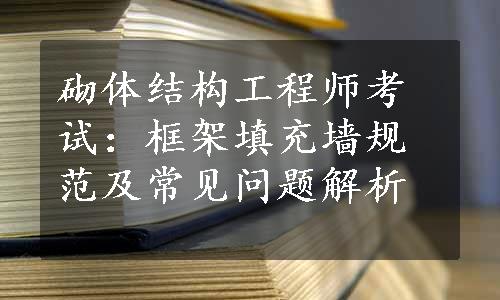 砌体结构工程师考试：框架填充墙规范及常见问题解析